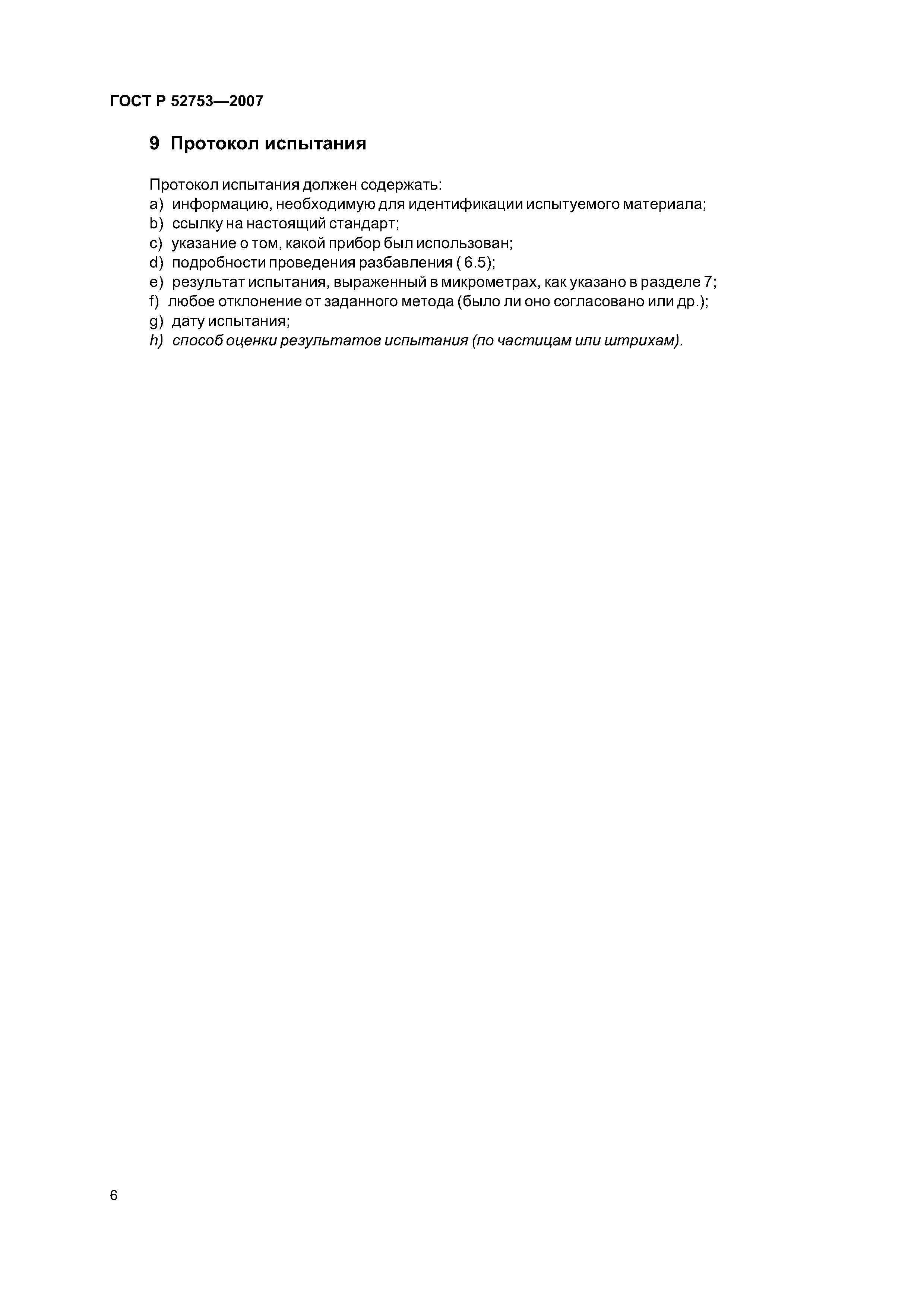 ГОСТ Р 52753—2007

9 Протокол испытания

Протокол испытания должен содержать:
a) информацию, необходимую для идентификации испытуемого материала;
b) ссылку на настоящий стандарт;
c) указание о том, какой прибор был использован;
d) подробности проведения разбавления ( 6.5);
e) результат испытания, выраженный в микрометрах, как указано в разделе 7;
f) любое отклонение от заданного метода (было ли оно согласовано или др.);
g) дату испытания;
h) способ оценки результатов испытания (по частицам или штрихам).

6